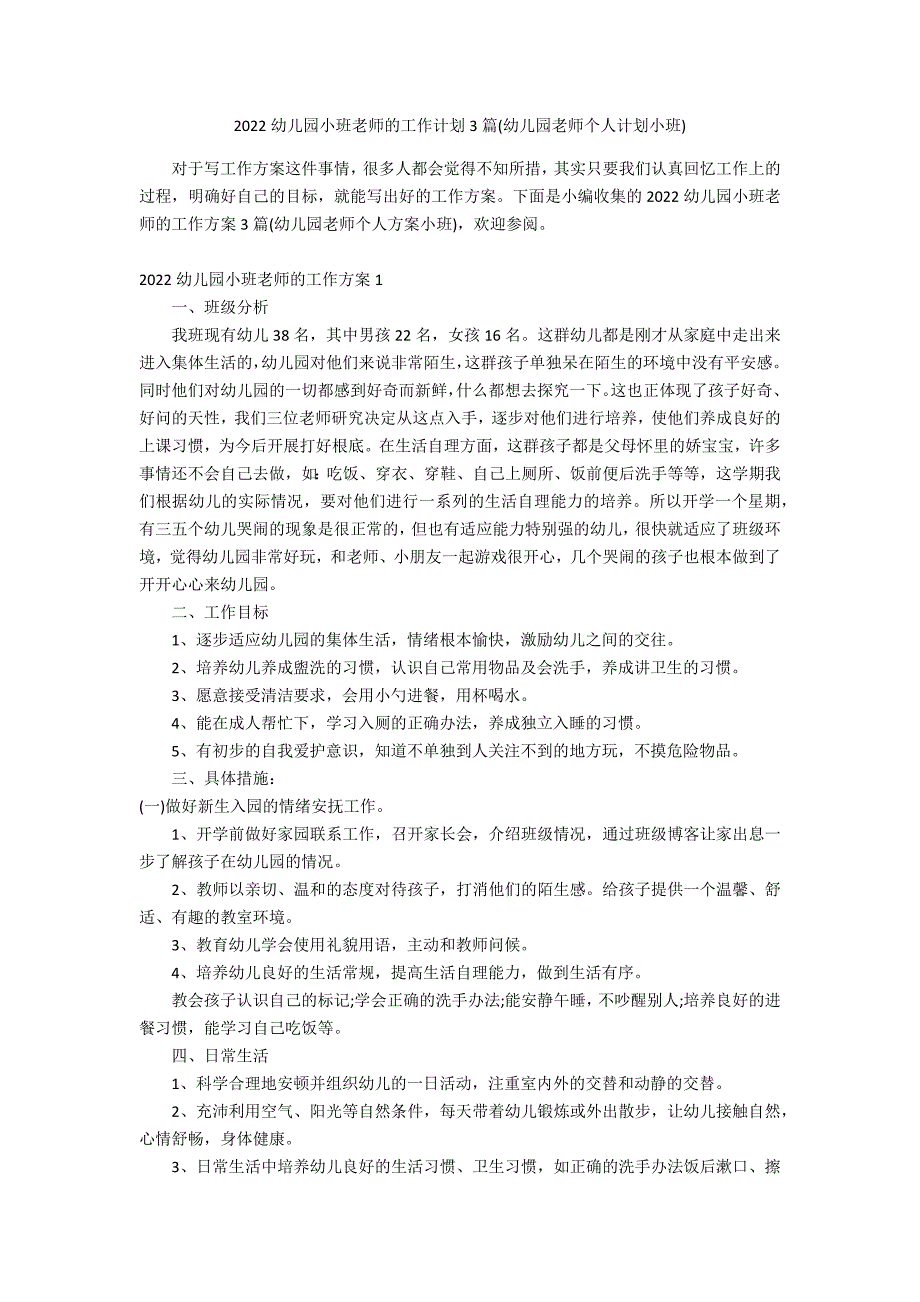 2022 幼儿园小班老师的工作计划 3 篇(幼儿园老师个人计划小班)

对于写工作方案这件事情，很多人都会觉得不知所措，其实只要我们认真回忆工作上的过程，明确好自己的目标，就能写出好的工作方案。下面是小编收集的 2022 幼儿园小班老师的工作方案 3 篇(幼儿园老师个人方案小班)，欢迎参阅。

2022 幼儿园小班老师的工作方案 1

一、班级分析

我班现有幼儿 38 名，其中男孩 22 名，女孩 16 名。这群幼儿都是刚才从家庭中走出来进入集体生活的，幼儿园对他们来说非常陌生，这群孩子单独呆在陌生的环境中没有平安感。同时他们对幼儿园的一切都感到好奇而新鲜，什么都想去探究一下。这也正体现了孩子好奇、好问的天性，我们三位老师研究决定从这点入手，逐步对他们进行培养，使他们养成良好的上课习惯，为今后开展打好根底。在生活自理方面，这群孩子都是父母怀里的娇宝宝，许多事情还不会自己去做，如：吃饭、穿衣、穿鞋、自己上厕所、饭前便后洗手等等，这学期我们根据幼儿的实际情况，要对他们进行一系列的生活自理能力的培养。所以开学一个星期，有三五个幼儿哭闹的现象是很正常的，但也有适应能力特别强的幼儿，很快就适应了班级环境，觉得幼儿园非常好玩，和老师、小朋友一起游戏很开心，几个哭闹的孩子也根本做到了开开心心来幼儿园。

二、工作目标

1、逐步适应幼儿园的集体生活，情绪根本愉快，激励幼儿之间的交往。

2、培养幼儿养成盥洗的习惯，认识自己常用物品及会洗手，养成讲卫生的习惯。

3、愿意接受清洁要求，会用小勺进餐，用杯喝水。

4、能在成人帮忙下，学习入厕的正确办法，养成独立入睡的习惯。

5、有初步的自我爱护意识，知道不单独到人关注不到的地方玩，不摸危险物品。

三、具体措施：

(一)做好新生入园的情绪安抚工作。

1、开学前做好家园联系工作，召开家长会，介绍班级情况，通过班级博客让家出息一步了解孩子在幼儿园的情况。

2、教师以亲切、温和的态度对待孩子，打消他们的陌生感。给孩子提供一个温馨、舒适、有趣的教室环境。

3、教育幼儿学会使用礼貌用语，主动和教师问候。

4、培养幼儿良好的生活常规，提高生活自理能力，做到生活有序。

教会孩子认识自己的标记;学会正确的洗手办法;能安静午睡，不吵醒别人;培养良好的进餐习惯，能学习自己吃饭等。

四、日常生活

1、科学合理地安顿并组织幼儿的一日活动，注重室内外的交替和动静的交替。

2、充沛利用空气、阳光等自然条件，每天带着幼儿锻炼或外出散步，让幼儿接触自然，心情舒畅，身体健康。

3、日常生活中培养幼儿良好的生活习惯、卫生习惯，如正确的洗手办法饭后漱口、擦